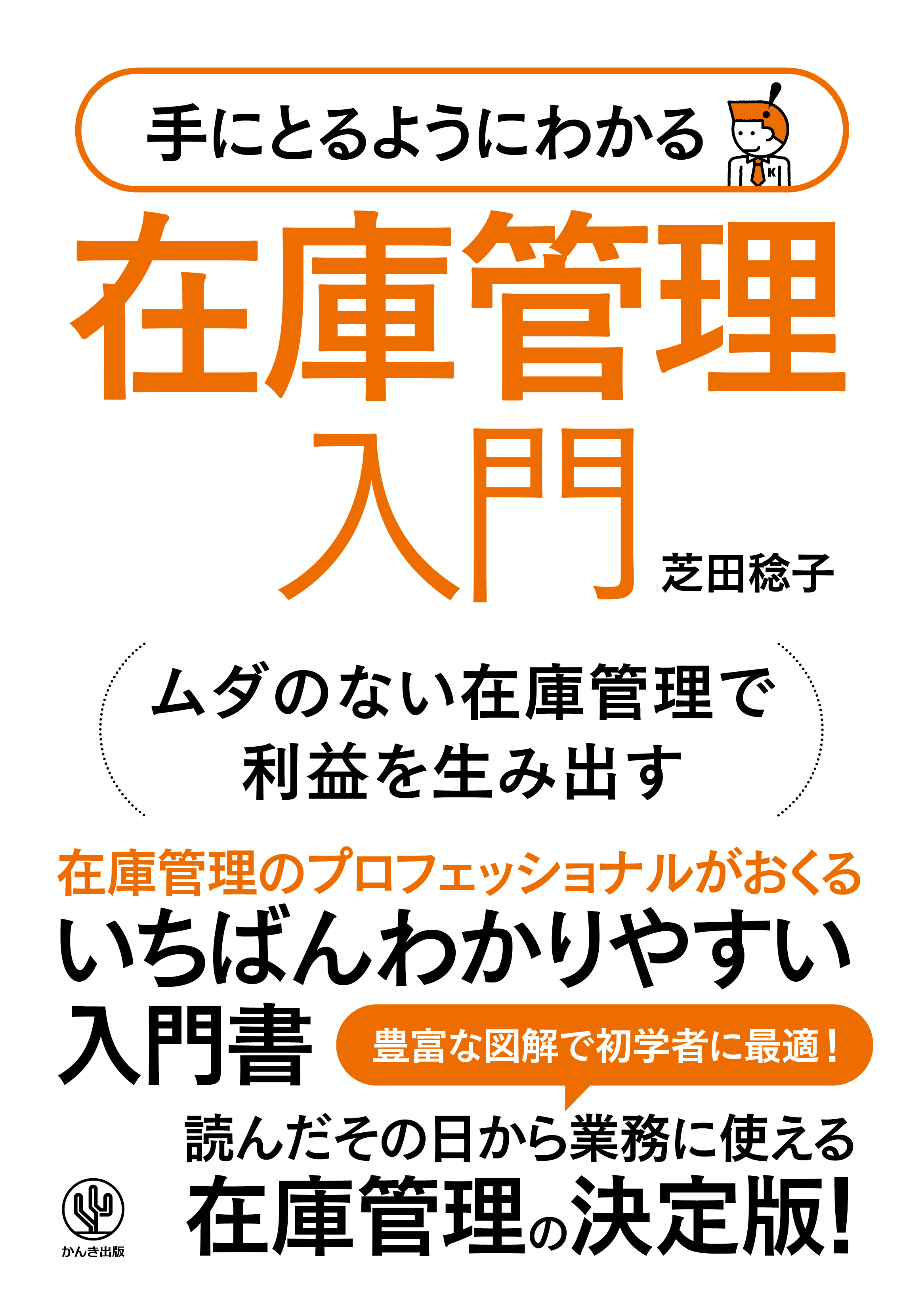 手にとるようにわかる

K

在庫管理入門

芝田稔子

ムダのない在庫管理で利益を生み出す

在庫管理のプロフェッショナルがおくる

いちばんわかりやすい入門書

豊富な図解で初学者に最適！

読んだその日から業務に使える

在庫管理の決定版！

かんき出版